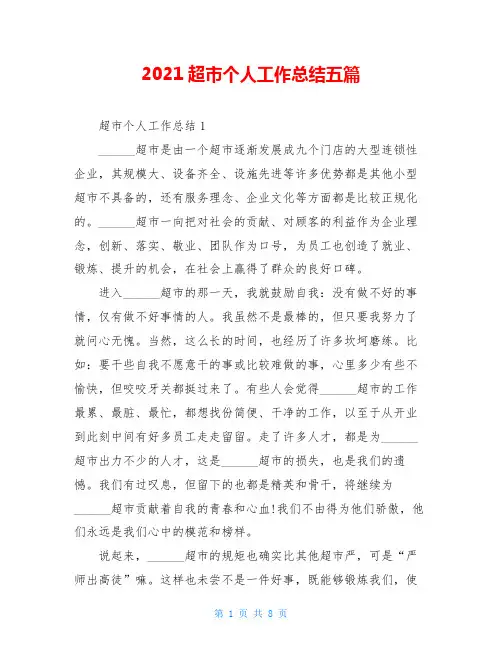 2021 超市个人工作总结五篇

超市个人工作总结 1

______超市是由一个超市逐渐发展成九个门店的大型连锁性企业，其规模大、设备齐全、设施先进等许多优势都是其他小型超市不具备的，还有服务理念、企业文化等方面都是比较正规化的。______超市一向把对社会的贡献、对顾客的利益作为企业理念，创新、落实、敬业、团队作为口号，为员工也创造了就业、锻炼、提升的机会，在社会上赢得了群众的良好口碑。

进入______超市的那一天，我就鼓励自我：没有做不好的事情，仅有做不好事情的人。我虽然不是最棒的，但只要我努力了就问心无愧。当然，这么长的时间，也经历了许多坎坷磨练。比如：要干些自我不愿意干的事或比较难做的事，心里多少有些不愉快，但咬咬牙关都挺过来了。有些人会觉得______超市的工作最累、最脏、最忙，都想找份简便、干净的工作，以至于从开业到此刻中间有好多员工走走留留。走了许多人才，都是为______超市出力不少的人才，这是______超市的损失，也是我们的遗憾。我们有过叹息，但留下的也都是精英和骨干，将继续为______超市贡献着自我的青春和心血!我们不由得为他们骄傲，他们永远是我们心中的模范和榜样。

说起来，______超市的规矩也确实比其他超市严，可是“严师出高徒”嘛。这样也未尝不是一件好事，既能够锻炼我们，使

第 1 页 共 8 页